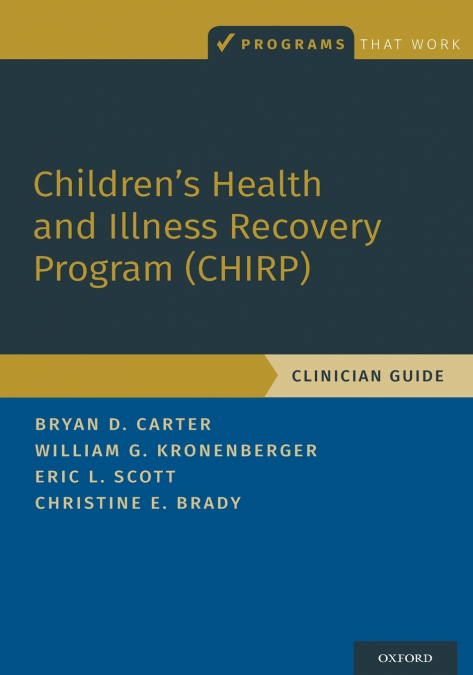 ✓ PROGRAMS THAT WORK

Children's Health and Illness Recovery Program (CHIRP)

CLINICIAN GUIDE

BRYAN D. CARTER
WILLIAM G. KRONENBERGER
ERIC L. SCOTT
CHRISTINE E. BRADY

OXFORD